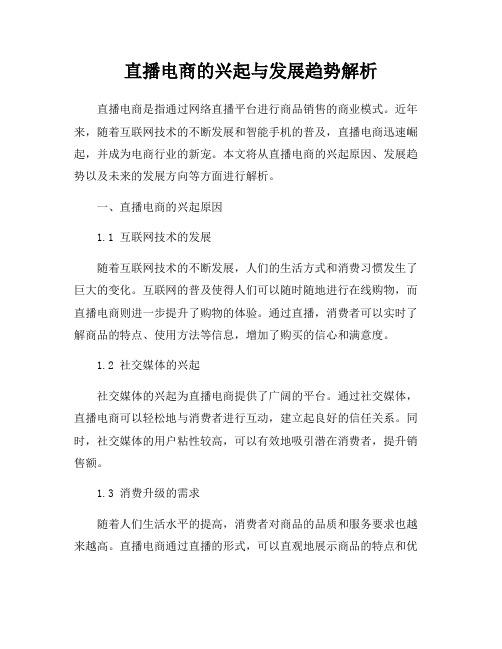 直播电商的兴起与发展趋势解析

直播电商是指通过网络直播平台进行商品销售的商业模式。近年来，随着互联网技术的不断发展和智能手机的普及，直播电商迅速崛起，并成为电商行业的新宠。本文将从直播电商的兴起原因、发展趋势以及未来的发展方向等方面进行解析。

一、直播电商的兴起原因

1.1 互联网技术的发展

随着互联网技术的不断发展，人们的生活方式和消费习惯发生了巨大的变化。互联网的普及使得人们可以随时随地进行在线购物，而直播电商则进一步提升了购物的体验。通过直播，消费者可以实时了解商品的特点、使用方法等信息，增加了购买的信心和满意度。

1.2 社交媒体的兴起

社交媒体的兴起为直播电商提供了广阔的平台。通过社交媒体，直播电商可以轻松地与消费者进行互动，建立起良好的信任关系。同时，社交媒体的用户粘性较高，可以有效地吸引潜在消费者，提升销售额。

1.3 消费升级的需求

随着人们生活水平的提高，消费者对商品的品质和服务要求也越来越高。直播电商通过直播的形式，可以直观地展示商品的特点和优